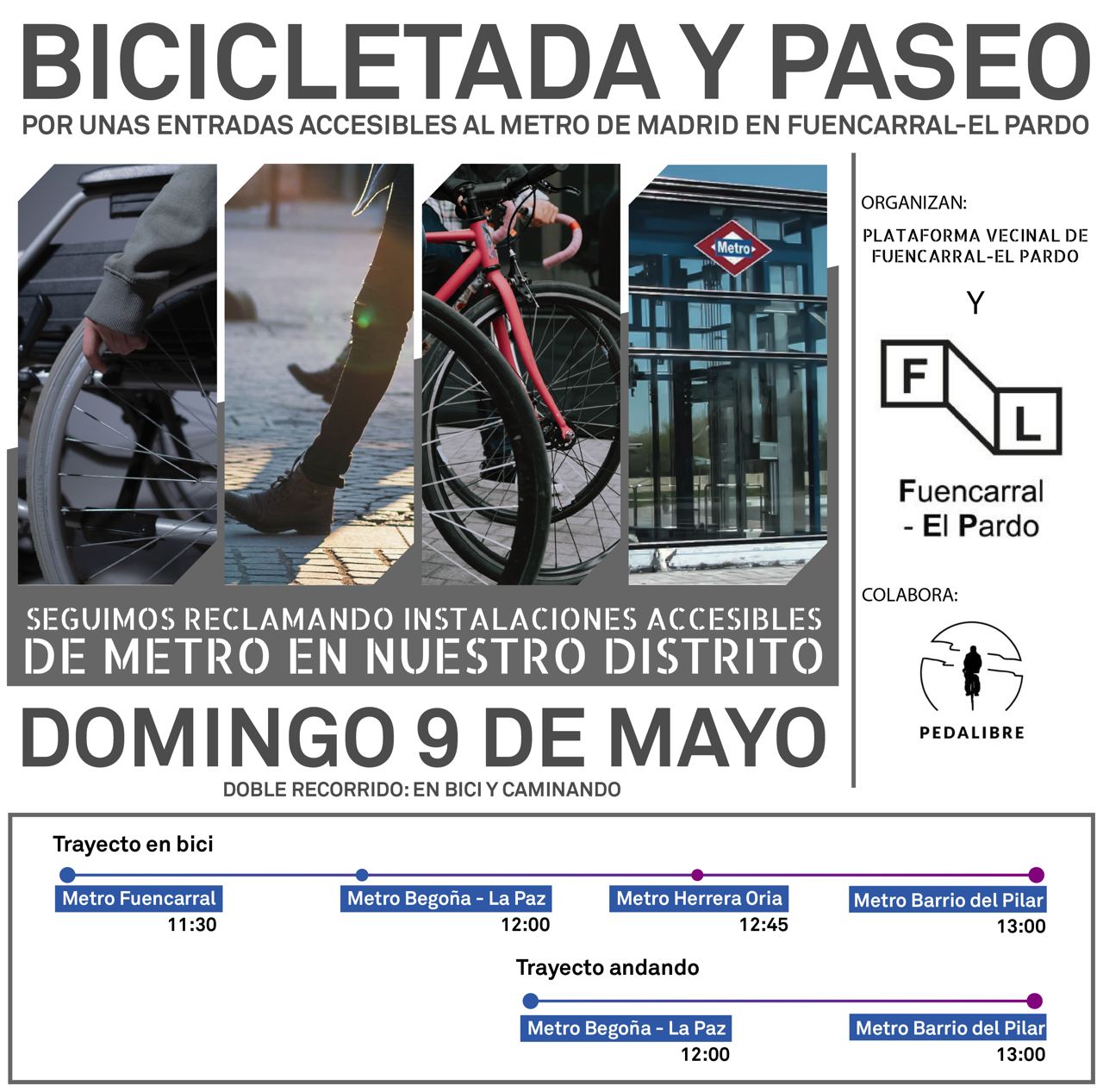 BICICLETADA Y PASEO

POR UNAS ENTRADAS ACCESIBLES AL METRO DE MADRID EN FUENCARRAL-EL PARDO

Metro

SEGUIMOS RECLAMANDO INSTALACIONES ACCESIBLES
DE METRO EN NUESTRO DISTRITO

DOMINGO 9 DE MAYO

DOBLE RECORRIDO: EN BICI Y CAMINANDO

ORGANIZAN:

PLATAFORMA VECINAL DE FUENCARRAL-EL PARDO

Y

F L

Fuencarral - El Pardo

COLABORA:

PEDALIBRE

Trayecto en bici

Metro Fuencarral 11:30
Metro Begoña - La Paz 12:00
Metro Herrera Oria 12:45
Metro Barrio del Pilar 13:00

Trayecto andando

Metro Begoña - La Paz 12:00
Metro Barrio del Pilar 13:00